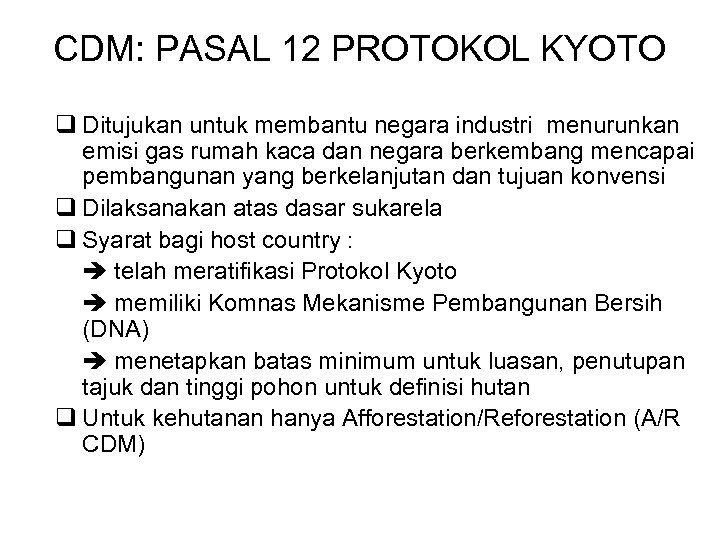 CDM: PASAL 12 PROTOKOL KYOTO

❑ Ditujukan untuk membantu negara industri menurunkan emisi gas rumah kaca dan negara berkembang mencapai pembangunan yang berkelanjutan dan tujuan konvensi

❑ Dilaksanakan atas dasar sukarela

❑ Syarat bagi host country :

➔ telah meratifikasi Protokol Kyoto

➔ memiliki Komnas Mekanisme Pembangunan Bersih (DNA)

➔ menetapkan batas minimum untuk luasan, penutupan tajuk dan tinggi pohon untuk definisi hutan

❑ Untuk kehutanan hanya Afforestation/Reforestation (A/R CDM)